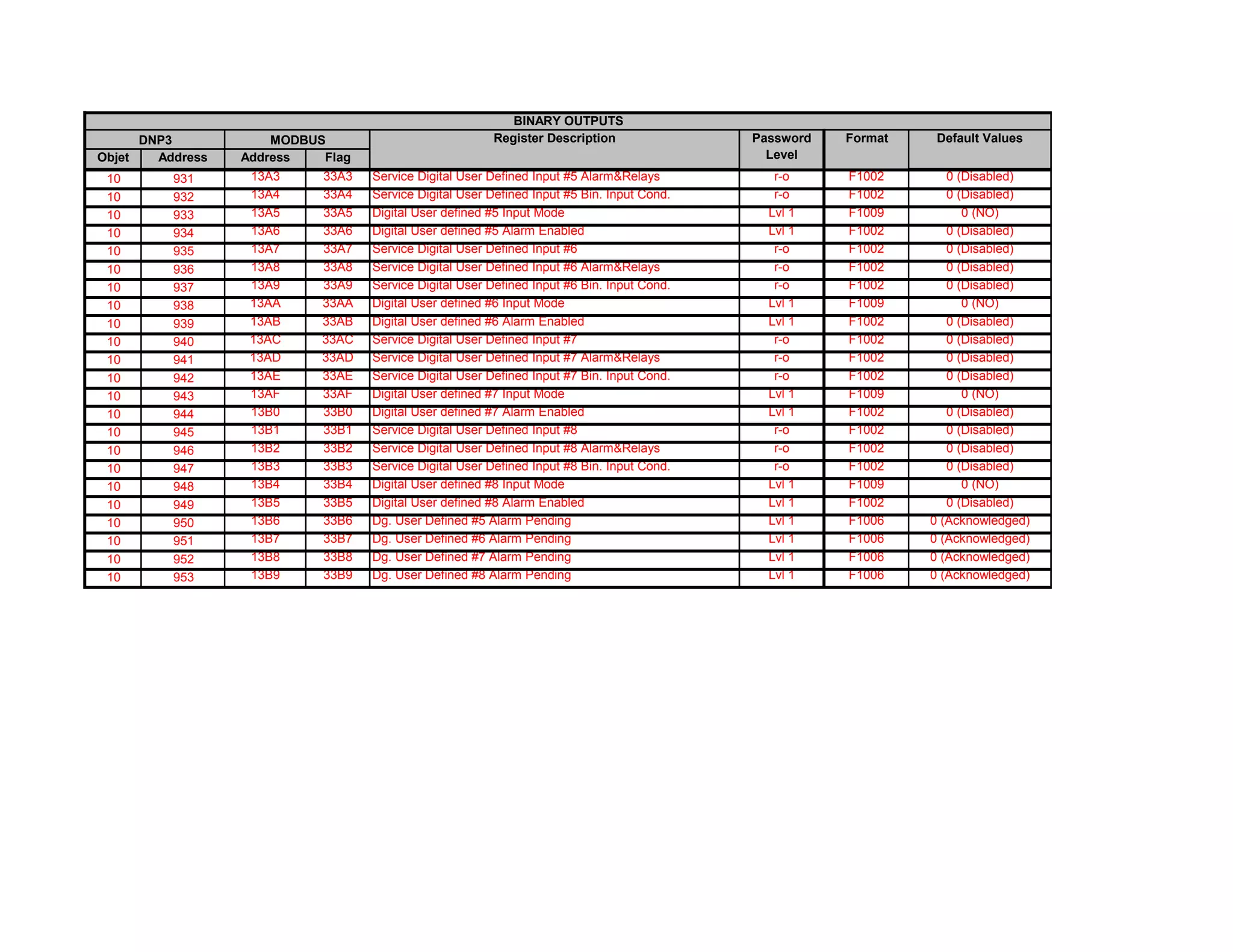 BINARY OUTPUTS

| DNP3 Objet | DNP3 Address | MODBUS Address | MODBUS Flag | Register Description | Password Level | Format | Default Values |
|---|---|---|---|---|---|---|---|
| 10 | 931 | 13A3 | 33A3 | Service Digital User Defined Input #5 Alarm&Relays | r-o | F1002 | 0 (Disabled) |
| 10 | 932 | 13A4 | 33A4 | Service Digital User Defined Input #5 Bin. Input Cond. | r-o | F1002 | 0 (Disabled) |
| 10 | 933 | 13A5 | 33A5 | Digital User defined #5 Input Mode | Lvl 1 | F1009 | 0 (NO) |
| 10 | 934 | 13A6 | 33A6 | Digital User defined #5 Alarm Enabled | Lvl 1 | F1002 | 0 (Disabled) |
| 10 | 935 | 13A7 | 33A7 | Service Digital User Defined Input #6 | r-o | F1002 | 0 (Disabled) |
| 10 | 936 | 13A8 | 33A8 | Service Digital User Defined Input #6 Alarm&Relays | r-o | F1002 | 0 (Disabled) |
| 10 | 937 | 13A9 | 33A9 | Service Digital User Defined Input #6 Bin. Input Cond. | r-o | F1002 | 0 (Disabled) |
| 10 | 938 | 13AA | 33AA | Digital User defined #6 Input Mode | Lvl 1 | F1009 | 0 (NO) |
| 10 | 939 | 13AB | 33AB | Digital User defined #6 Alarm Enabled | Lvl 1 | F1002 | 0 (Disabled) |
| 10 | 940 | 13AC | 33AC | Service Digital User Defined Input #7 | r-o | F1002 | 0 (Disabled) |
| 10 | 941 | 13AD | 33AD | Service Digital User Defined Input #7 Alarm&Relays | r-o | F1002 | 0 (Disabled) |
| 10 | 942 | 13AE | 33AE | Service Digital User Defined Input #7 Bin. Input Cond. | r-o | F1002 | 0 (Disabled) |
| 10 | 943 | 13AF | 33AF | Digital User defined #7 Input Mode | Lvl 1 | F1009 | 0 (NO) |
| 10 | 944 | 13B0 | 33B0 | Digital User defined #7 Alarm Enabled | Lvl 1 | F1002 | 0 (Disabled) |
| 10 | 945 | 13B1 | 33B1 | Service Digital User Defined Input #8 | r-o | F1002 | 0 (Disabled) |
| 10 | 946 | 13B2 | 33B2 | Service Digital User Defined Input #8 Alarm&Relays | r-o | F1002 | 0 (Disabled) |
| 10 | 947 | 13B3 | 33B3 | Service Digital User Defined Input #8 Bin. Input Cond. | r-o | F1002 | 0 (Disabled) |
| 10 | 948 | 13B4 | 33B4 | Digital User defined #8 Input Mode | Lvl 1 | F1009 | 0 (NO) |
| 10 | 949 | 13B5 | 33B5 | Digital User defined #8 Alarm Enabled | Lvl 1 | F1002 | 0 (Disabled) |
| 10 | 950 | 13B6 | 33B6 | Dg. User Defined #5 Alarm Pending | Lvl 1 | F1006 | 0 (Acknowledged) |
| 10 | 951 | 13B7 | 33B7 | Dg. User Defined #6 Alarm Pending | Lvl 1 | F1006 | 0 (Acknowledged) |
| 10 | 952 | 13B8 | 33B8 | Dg. User Defined #7 Alarm Pending | Lvl 1 | F1006 | 0 (Acknowledged) |
| 10 | 953 | 13B9 | 33B9 | Dg. User Defined #8 Alarm Pending | Lvl 1 | F1006 | 0 (Acknowledged) |